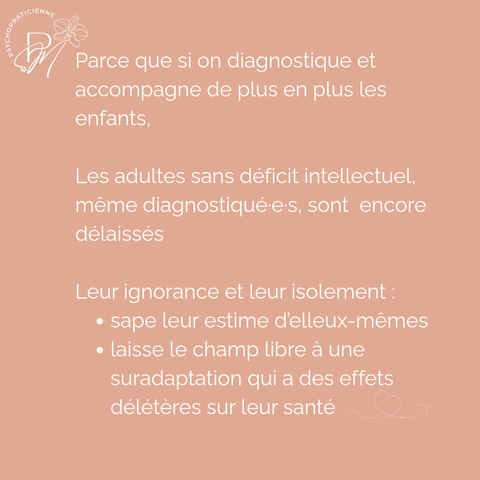 PSYCHOPRATICIENNE
PM

Parce que si on diagnostique et accompagne de plus en plus les enfants,

Les adultes sans déficit intellectuel, même diagnostiqué·e·s, sont encore délaissés

Leur ignorance et leur isolement :
• sape leur estime d'elleux-mêmes
• laisse le champ libre à une suradaptation qui a des effets délétères sur leur santé